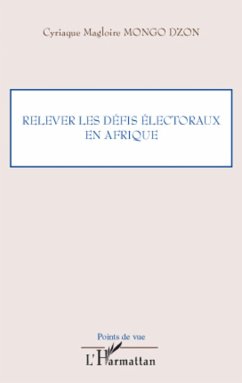 Cyriaque Magloire MONGO DZON

RELEVER LES DÉFIS ÉLECTORAUX EN AFRIQUE

Points de vue

L'Harmattan